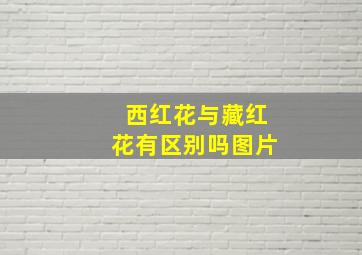 西红花与藏红花有区别吗图片